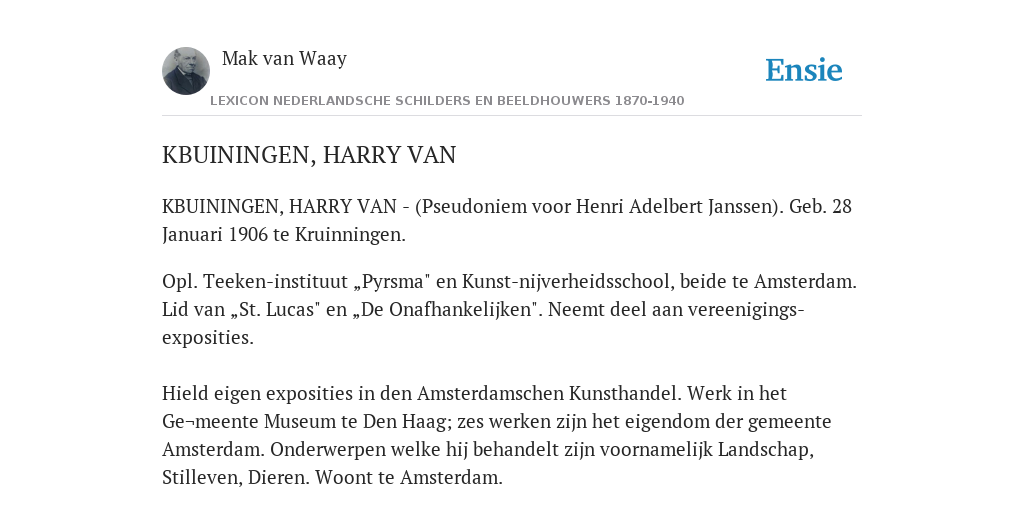 Mak van Waay

Ensie

LEXICON NEDERLANDSCHE SCHILDERS EN BEELDHOUWERS 1870-1940

KBUININGEN, HARRY VAN

KBUININGEN, HARRY VAN - (Pseudoniem voor Henri Adelbert Janssen). Geb. 28 Januari 1906 te Kruinningen.

Opl. Teeken-instituut „Pyrsma" en Kunst-nijverheidsschool, beide te Amsterdam. Lid van „St. Lucas" en „De Onafhankelijken". Neemt deel aan vereenigings-exposities.

Hield eigen exposities in den Amsterdamschen Kunsthandel. Werk in het Ge¬meente Museum te Den Haag; zes werken zijn het eigendom der gemeente Amsterdam. Onderwerpen welke hij behandelt zijn voornamelijk Landschap, Stilleven, Dieren. Woont te Amsterdam.